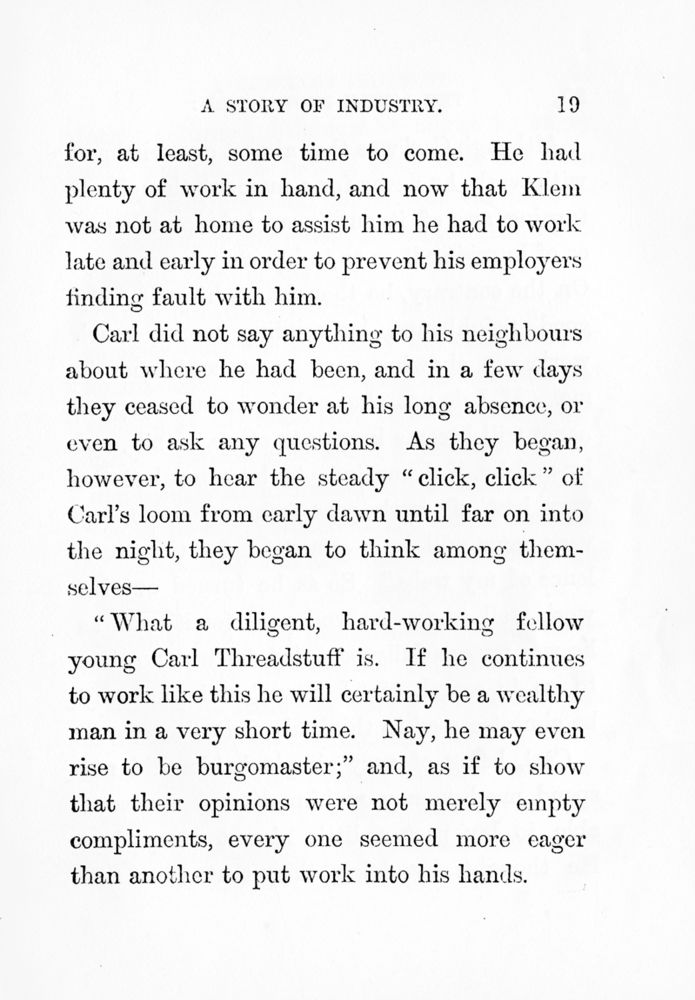 A STORY OF INDUSTRY. 19

for, at least, some time to come. He had plenty of work in hand, and now that Klem was not at home to assist him he had to work late and early in order to prevent his employers finding fault with him.

Carl did not say anything to his neighbours about where he had been, and in a few days they ceased to wonder at his long absence, or even to ask any questions. As they began, however, to hear the steady "click, click" of Carl's loom from early dawn until far on into the night, they began to think among themselves—

"What a diligent, hard-working fellow young Carl Threadstuff is. If he continues to work like this he will certainly be a wealthy man in a very short time. Nay, he may even rise to be burgomaster;" and, as if to show that their opinions were not merely empty compliments, every one seemed more eager than another to put work into his hands.